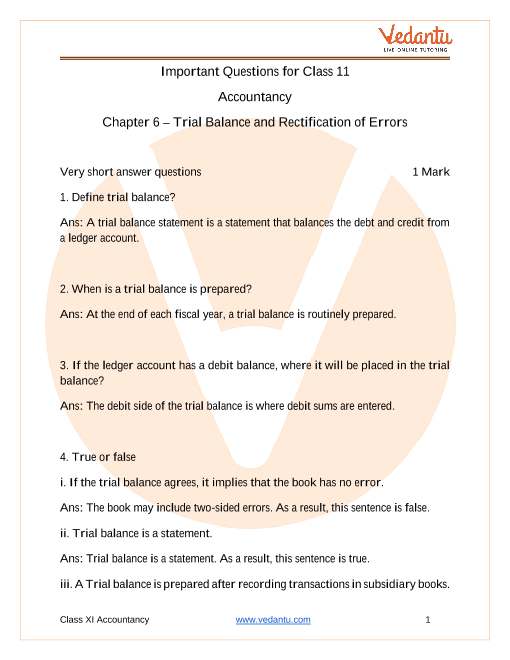 Vedantu
LIVE ONLINE TUTORING

Important Questions for Class 11

Accountancy

Chapter 6 – Trial Balance and Rectification of Errors

Very short answer questions 1 Mark

1. Define trial balance?

Ans: A trial balance statement is a statement that balances the debt and credit from a ledger account.

2. When is a trial balance is prepared?

Ans: At the end of each fiscal year, a trial balance is routinely prepared.

3. If the ledger account has a debit balance, where it will be placed in the trial balance?

Ans: The debit side of the trial balance is where debit sums are entered.

4. True or false

i. If the trial balance agrees, it implies that the book has no error.

Ans: The book may include two-sided errors. As a result, this sentence is false.

ii. Trial balance is a statement.

Ans: Trial balance is a statement. As a result, this sentence is true.

iii. A Trial balance is prepared after recording transactions in subsidiary books.

Class XI Accountancy www.vedantu.com 1